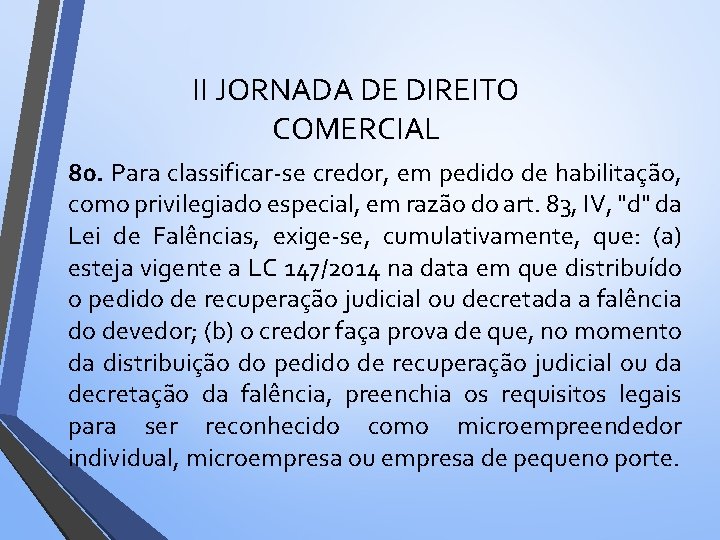 II JORNADA DE DIREITO COMERCIAL

80. Para classificar-se credor, em pedido de habilitação, como privilegiado especial, em razão do art. 83, IV, "d" da Lei de Falências, exige-se, cumulativamente, que: (a) esteja vigente a LC 147/2014 na data em que distribuído o pedido de recuperação judicial ou decretada a falência do devedor; (b) o credor faça prova de que, no momento da distribuição do pedido de recuperação judicial ou da decretação da falência, preenchia os requisitos legais para ser reconhecido como microempreendedor individual, microempresa ou empresa de pequeno porte.